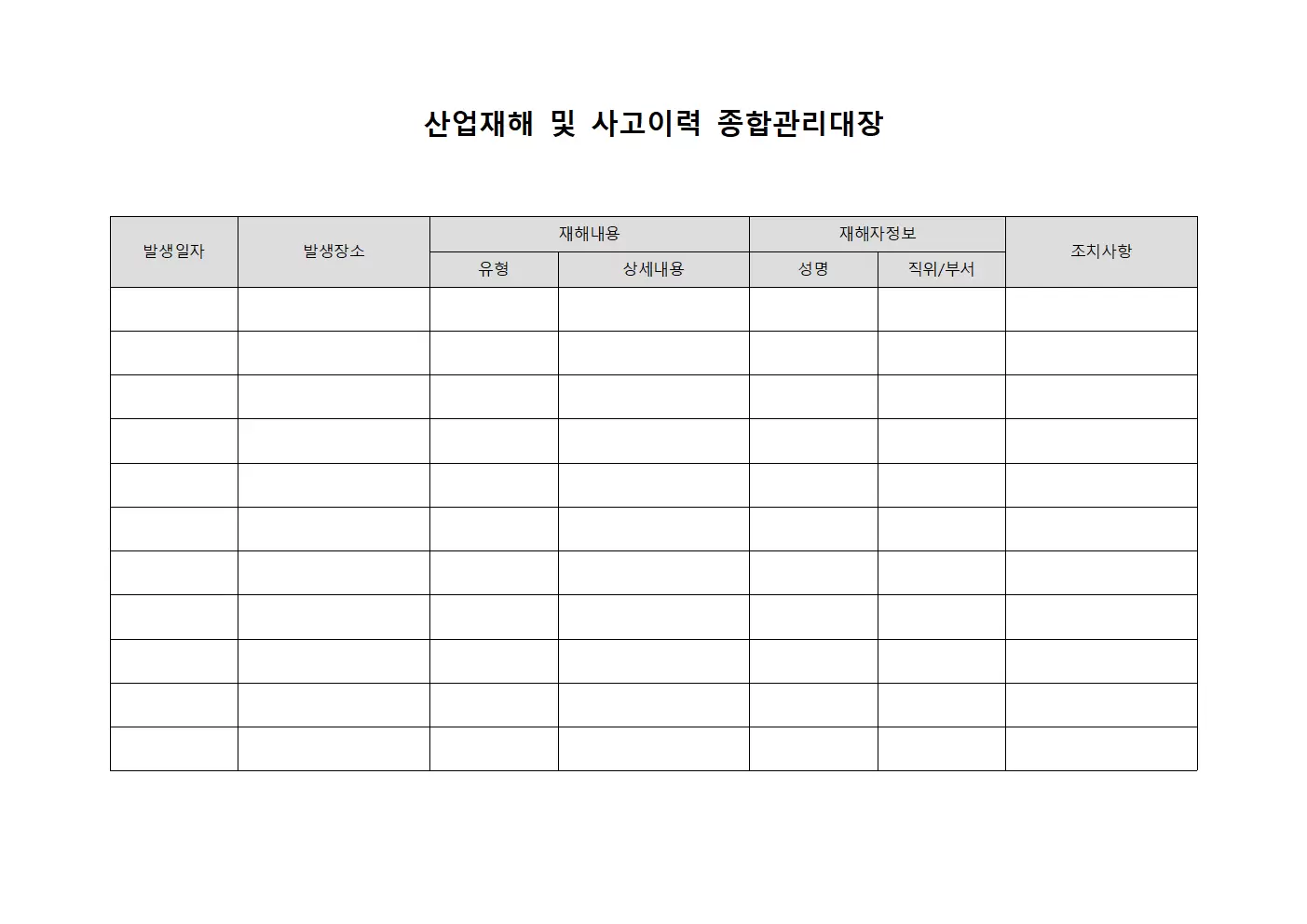 산업재해 및 사고이력 종합관리대장

| 발생일자 | 발생장소 | 재해내용 | | 재해자정보 | | 조치사항 |
|---|---|---|---|---|---|---|
| | | 유형 | 상세내용 | 성명 | 직위/부서 | |
| | | | | | | |
| | | | | | | |
| | | | | | | |
| | | | | | | |
| | | | | | | |
| | | | | | | |
| | | | | | | |
| | | | | | | |
| | | | | | | |
| | | | | | | |
| | | | | | | |